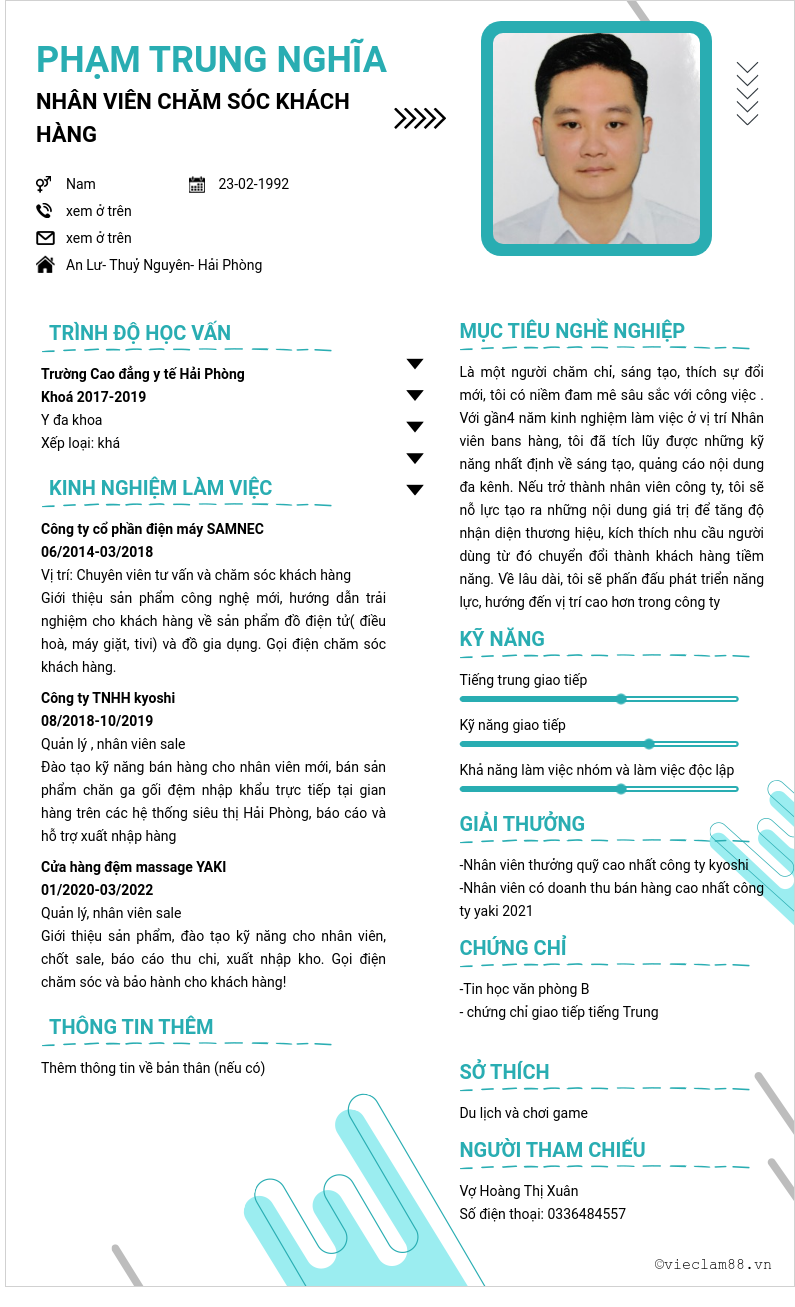 PHẠM TRUNG NGHĨA
NHÂN VIÊN CHĂM SÓC KHÁCH HÀNG

Nam
23-02-1992
xem ở trên
xem ở trên
An Lư- Thuỷ Nguyên- Hải Phòng

TRÌNH ĐỘ HỌC VẤN

Trường Cao đẳng y tế Hải Phòng
Khoá 2017-2019
Y đa khoa
Xếp loại: khá

KINH NGHIỆM LÀM VIỆC

Công ty cổ phần điện máy SAMNEC
06/2014-03/2018
Vị trí: Chuyên viên tư vấn và chăm sóc khách hàng
Giới thiệu sản phẩm công nghệ mới, hướng dẫn trải nghiệm cho khách hàng về sản phẩm đồ điện tử( điều hoà, máy giặt, tivi) và đồ gia dụng. Gọi điện chăm sóc khách hàng.

Công ty TNHH kyoshi
08/2018-10/2019
Quản lý , nhân viên sale
Đào tạo kỹ năng bán hàng cho nhân viên mới, bán sản phẩm chăn ga gối đệm nhập khẩu trực tiếp tại gian hàng trên các hệ thống siêu thị Hải Phòng, báo cáo và hỗ trợ xuất nhập hàng

Cửa hàng đệm massage YAKI
01/2020-03/2022
Quản lý, nhân viên sale
Giới thiệu sản phẩm, đào tạo kỹ năng cho nhân viên, chốt sale, báo cáo thu chi, xuất nhập kho. Gọi điện chăm sóc và bảo hành cho khách hàng!

THÔNG TIN THÊM

Thêm thông tin về bản thân (nếu có)

MỤC TIÊU NGHỀ NGHIỆP

Là một người chăm chỉ, sáng tạo, thích sự đổi mới, tôi có niềm đam mê sâu sắc với công việc . Với gần4 năm kinh nghiệm làm việc ở vị trí Nhân viên bans hàng, tôi đã tích lũy được những kỹ năng nhất định về sáng tạo, quảng cáo nội dung đa kênh. Nếu trở thành nhân viên công ty, tôi sẽ nỗ lực tạo ra những nội dung giá trị để tăng độ nhận diện thương hiệu, kích thích nhu cầu người dùng từ đó chuyển đổi thành khách hàng tiềm năng. Về lâu dài, tôi sẽ phấn đấu phát triển năng lực, hướng đến vị trí cao hơn trong công ty

KỸ NĂNG

Tiếng trung giao tiếp
Kỹ năng giao tiếp
Khả năng làm việc nhóm và làm việc độc lập

GIẢI THƯỞNG

-Nhân viên thưởng quỹ cao nhất công ty kyoshi
-Nhân viên có doanh thu bán hàng cao nhất công ty yaki 2021

CHỨNG CHỈ

-Tin học văn phòng B
- chứng chỉ giao tiếp tiếng Trung

SỞ THÍCH

Du lịch và chơi game

NGƯỜI THAM CHIẾU

Vợ Hoàng Thị Xuân
Số điện thoại: 0336484557

©vieclam88.vn